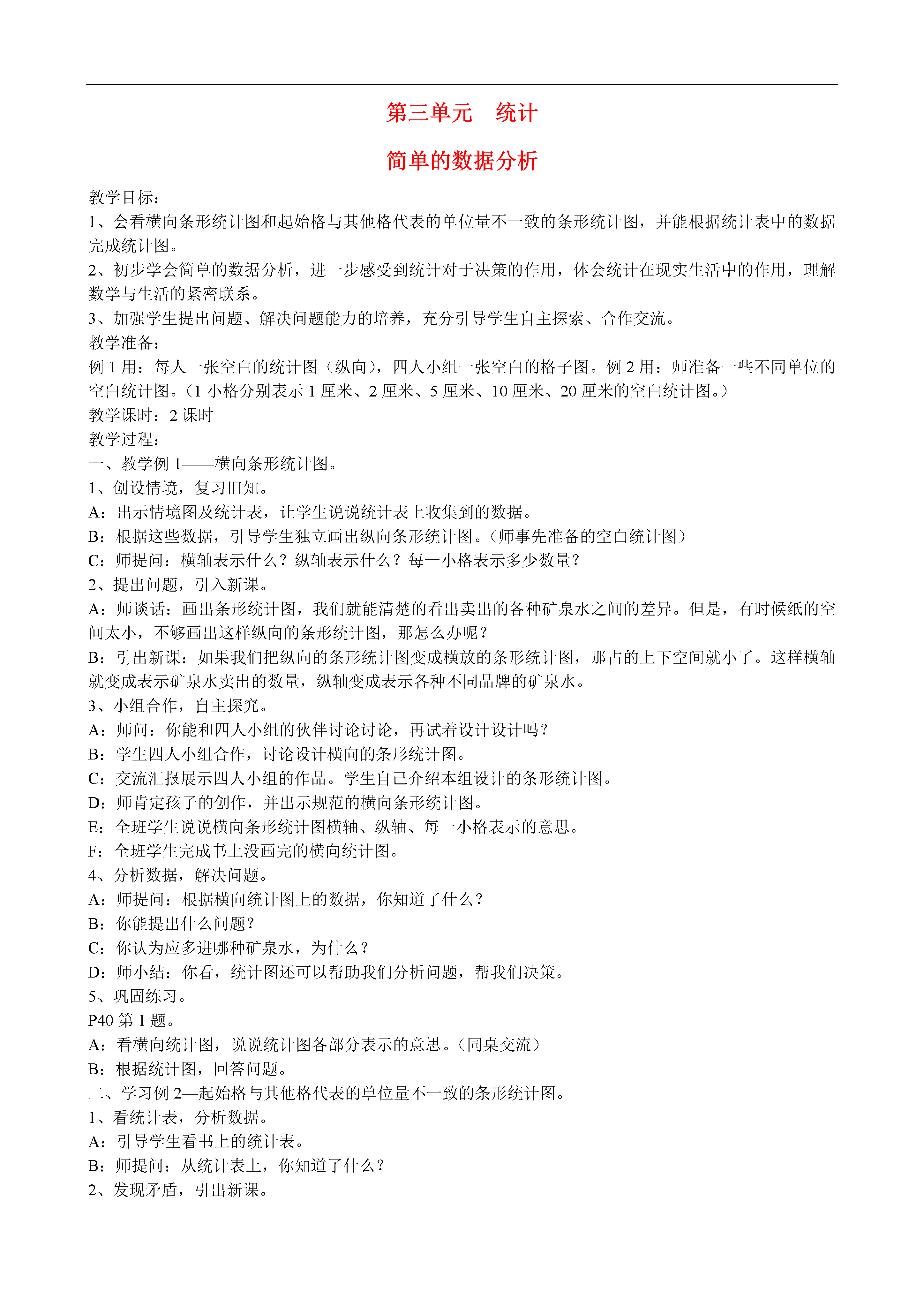 第三单元　统计

简单的数据分析

教学目标：
1、会看横向条形统计图和起始格与其他格代表的单位量不一致的条形统计图，并能根据统计表中的数据完成统计图。
2、初步学会简单的数据分析，进一步感受到统计对于决策的作用，体会统计在现实生活中的作用，理解数学与生活的紧密联系。
3、加强学生提出问题、解决问题能力的培养，充分引导学生自主探索、合作交流。
教学准备：
例 1 用：每人一张空白的统计图（纵向），四人小组一张空白的格子图。例 2 用：师准备一些不同单位的空白统计图。（1 小格分别表示 1 厘米、2 厘米、5 厘米、10 厘米、20 厘米的空白统计图。）
教学课时：2 课时
教学过程：
一、教学例 1——横向条形统计图。
1、创设情境，复习旧知。
A：出示情境图及统计表，让学生说说统计表上收集到的数据。
B：根据这些数据，引导学生独立画出纵向条形统计图。（师事先准备的空白统计图）
C：师提问：横轴表示什么？纵轴表示什么？每一小格表示多少数量？
2、提出问题，引入新课。
A：师谈话：画出条形统计图，我们就能清楚的看出卖出的各种矿泉水之间的差异。但是，有时候纸的空间太小，不够画出这样纵向的条形统计图，那怎么办呢？
B：引出新课：如果我们把纵向的条形统计图变成横放的条形统计图，那占的上下空间就小了。这样横轴就变成表示矿泉水卖出的数量，纵轴变成表示各种不同品牌的矿泉水。
3、小组合作，自主探究。
A：师问：你能和四人小组的伙伴讨论讨论，再试着设计设计吗？
B：学生四人小组合作，讨论设计横向的条形统计图。
C：交流汇报展示四人小组的作品。学生自己介绍本组设计的条形统计图。
D：师肯定孩子的创作，并出示规范的横向条形统计图。
E：全班学生说说横向条形统计图横轴、纵轴、每一小格表示的意思。
F：全班学生完成书上没画完的横向统计图。
4、分析数据，解决问题。
A：师提问：根据横向统计图上的数据，你知道了什么？
B：你能提出什么问题？
C：你认为应多进哪种矿泉水，为什么？
D：师小结：你看，统计图还可以帮助我们分析问题，帮我们决策。
5、巩固练习。
P40 第 1 题。
A：看横向统计图，说说统计图各部分表示的意思。（同桌交流）
B：根据统计图，回答问题。
二、学习例 2—起始格与其他格代表的单位量不一致的条形统计图。
1、看统计表，分析数据。
A：引导学生看书上的统计表。
B：师提问：从统计表上，你知道了什么？
2、发现矛盾，引出新课。